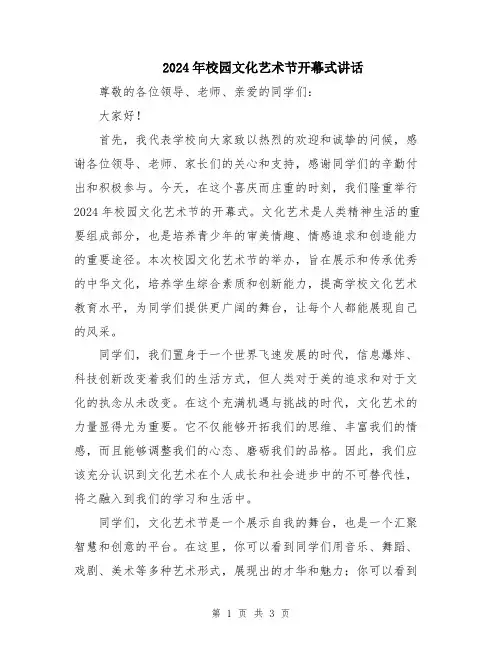 2024年校园文化艺术节开幕式讲话

尊敬的各位领导、老师、亲爱的同学们：

大家好！

首先，我代表学校向大家致以热烈的欢迎和诚挚的问候，感谢各位领导、老师、家长们的关心和支持，感谢同学们的辛勤付出和积极参与。今天，在这个喜庆而庄重的时刻，我们隆重举行2024年校园文化艺术节的开幕式。文化艺术是人类精神生活的重要组成部分，也是培养青少年的审美情趣、情感追求和创造能力的重要途径。本次校园文化艺术节的举办，旨在展示和传承优秀的中华文化，培养学生综合素质和创新能力，提高学校文化艺术教育水平，为同学们提供更广阔的舞台，让每个人都能展现自己的风采。

同学们，我们置身于一个世界飞速发展的时代，信息爆炸、科技创新改变着我们的生活方式，但人类对于美的追求和对于文化的执念从未改变。在这个充满机遇与挑战的时代，文化艺术的力量显得尤为重要。它不仅能够开拓我们的思维、丰富我们的情感，而且能够调整我们的心态、磨砺我们的品格。因此，我们应该充分认识到文化艺术在个人成长和社会进步中的不可替代性，将之融入到我们的学习和生活中。

同学们，文化艺术节是一个展示自我的舞台，也是一个汇聚智慧和创意的平台。在这里，你可以看到同学们用音乐、舞蹈、戏剧、美术等多种艺术形式，展现出的才华和魅力；你可以看到

第 1 页 共 3 页